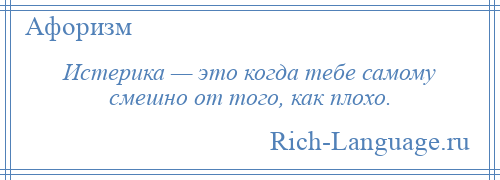 Афоризм

Истерика — это когда тебе самому смешно от того, как плохо.

Rich-Language.ru